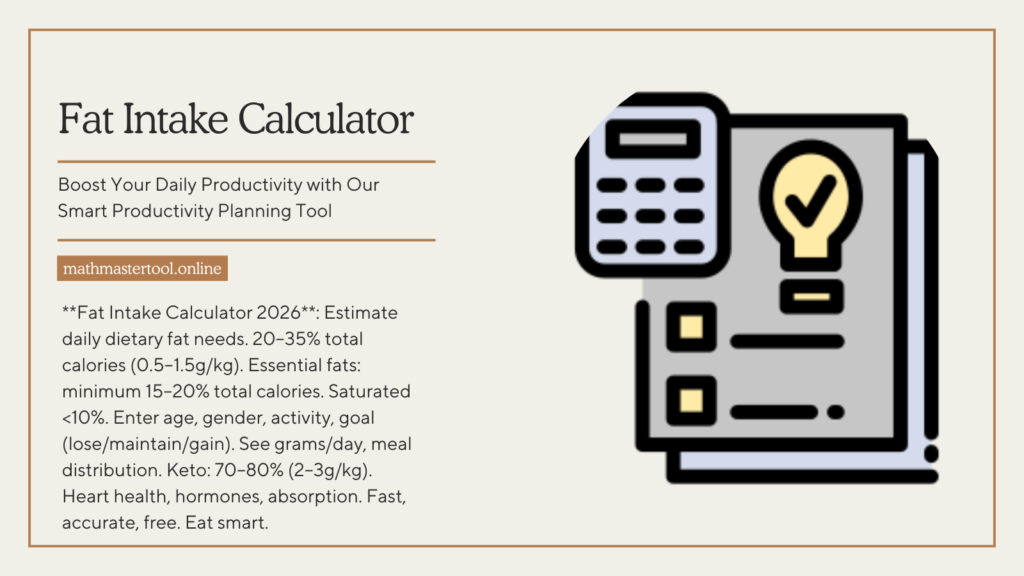 Fat Intake Calculator

Boost Your Daily Productivity with Our Smart Productivity Planning Tool

mathmastertool.online

**Fat Intake Calculator 2026**: Estimate daily dietary fat needs. 20–35% total calories (0.5–1.5g/kg). Essential fats: minimum 15–20% total calories. Saturated <10%. Enter age, gender, activity, goal (lose/maintain/gain). See grams/day, meal distribution. Keto: 70–80% (2–3g/kg). Heart health, hormones, absorption. Fast, accurate, free. Eat smart.